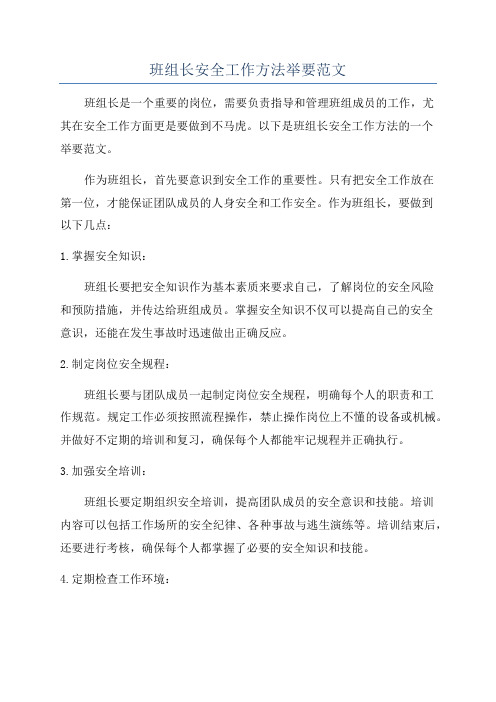 班组长安全工作方法举要范文

班组长是一个重要的岗位，需要负责指导和管理班组成员的工作，尤其在安全工作方面更是要做到不马虎。以下是班组长安全工作方法的一个举要范文。

作为班组长，首先要意识到安全工作的重要性。只有把安全工作放在第一位，才能保证团队成员的人身安全和工作安全。作为班组长，要做到以下几点：

1.掌握安全知识：

班组长要把安全知识作为基本素质来要求自己，了解岗位的安全风险和预防措施，并传达给班组成员。掌握安全知识不仅可以提高自己的安全意识，还能在发生事故时迅速做出正确反应。

2.制定岗位安全规程：

班组长要与团队成员一起制定岗位安全规程，明确每个人的职责和工作规范。规定工作必须按照流程操作，禁止操作岗位上不懂的设备或机械。并做好不定期的培训和复习，确保每个人都能牢记规程并正确执行。

3.加强安全培训：

班组长要定期组织安全培训，提高团队成员的安全意识和技能。培训内容可以包括工作场所的安全纪律、各种事故与逃生演练等。培训结束后，还要进行考核，确保每个人都掌握了必要的安全知识和技能。

4.定期检查工作环境：